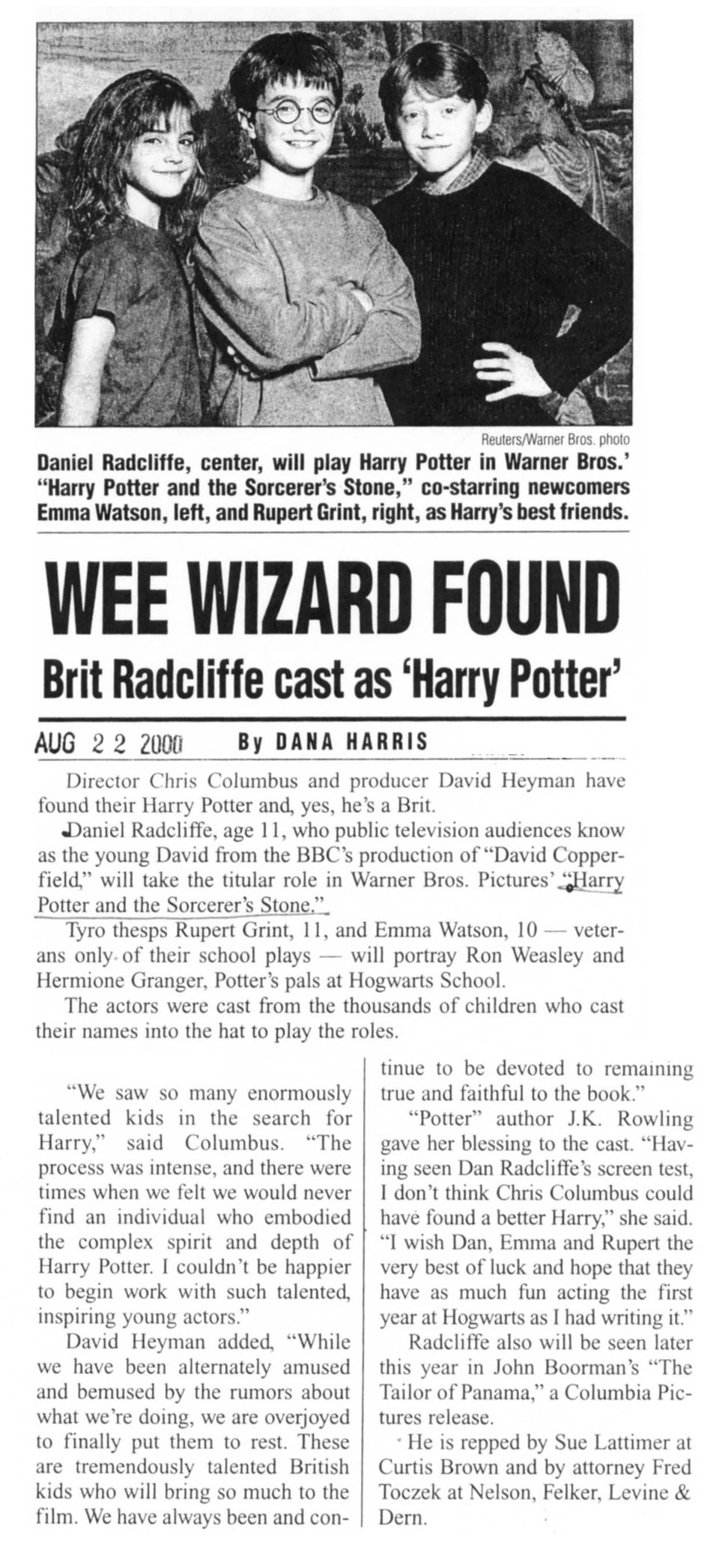 Reuters/Warner Bros. photo

Daniel Radcliffe, center, will play Harry Potter in Warner Bros.' "Harry Potter and the Sorcerer's Stone," co-starring newcomers Emma Watson, left, and Rupert Grint, right, as Harry's best friends.

WEE WIZARD FOUND

Brit Radcliffe cast as 'Harry Potter'

AUG 2 2 2000 By DANA HARRIS

Director Chris Columbus and producer David Heyman have found their Harry Potter and, yes, he's a Brit.

Daniel Radcliffe, age 11, who public television audiences know as the young David from the BBC's production of "David Copperfield," will take the titular role in Warner Bros. Pictures' "Harry Potter and the Sorcerer's Stone."

Tyro thesps Rupert Grint, 11, and Emma Watson, 10 — veterans only of their school plays — will portray Ron Weasley and Hermione Granger, Potter's pals at Hogwarts School.

The actors were cast from the thousands of children who cast their names into the hat to play the roles.

"We saw so many enormously talented kids in the search for Harry," said Columbus. "The process was intense, and there were times when we felt we would never find an individual who embodied the complex spirit and depth of Harry Potter. I couldn't be happier to begin work with such talented, inspiring young actors."

David Heyman added, "While we have been alternately amused and bemused by the rumors about what we're doing, we are overjoyed to finally put them to rest. These are tremendously talented British kids who will bring so much to the film. We have always been and continue to be devoted to remaining true and faithful to the book."

"Potter" author J.K. Rowling gave her blessing to the cast. "Having seen Dan Radcliffe's screen test, I don't think Chris Columbus could have found a better Harry," she said. "I wish Dan, Emma and Rupert the very best of luck and hope that they have as much fun acting the first year at Hogwarts as I had writing it."

Radcliffe also will be seen later this year in John Boorman's "The Tailor of Panama," a Columbia Pictures release.

He is repped by Sue Lattimer at Curtis Brown and by attorney Fred Toczek at Nelson, Felker, Levine & Dern.